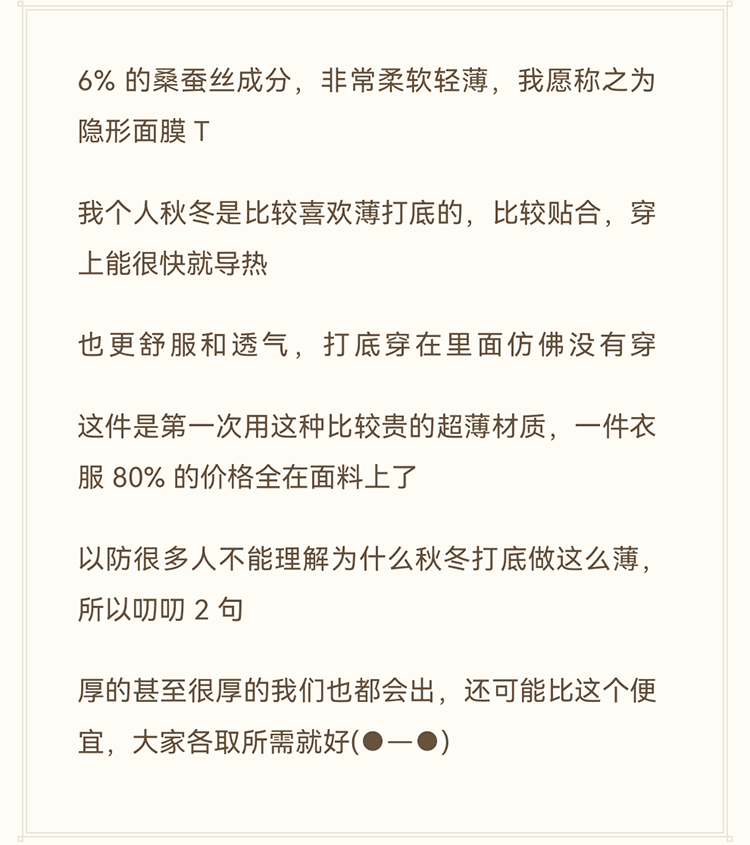 6% 的桑蚕丝成分，非常柔软轻薄，我愿称之为隐形面膜 T

我个人秋冬是比较喜欢薄打底的，比较贴合，穿上能很快就导热

也更舒服和透气，打底穿在里面仿佛没有穿

这件是第一次用这种比较贵的超薄材质，一件衣服 80% 的价格全在面料上了

以防很多人不能理解为什么秋冬打底做这么薄，所以叨叨 2 句

厚的甚至很厚的我们也都会出，还可能比这个便宜，大家各取所需就好(●—●)